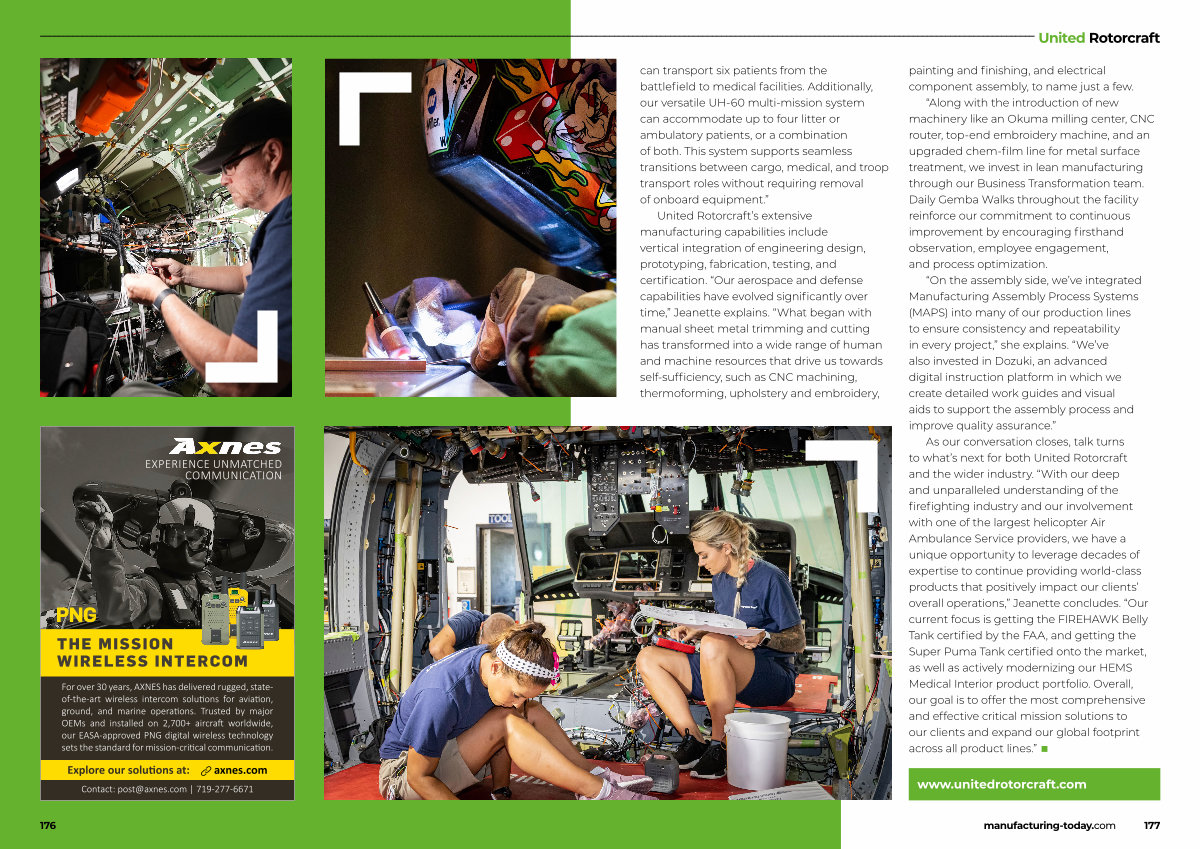 United Rotorcraft

can transport six patients from the battlefield to medical facilities. Additionally, our versatile UH-60 multi-mission system can accommodate up to four litter or ambulatory patients, or a combination of both. This system supports seamless transitions between cargo, medical, and troop transport roles without requiring removal of onboard equipment."

United Rotorcraft's extensive manufacturing capabilities include vertical integration of engineering design, prototyping, fabrication, testing, and certification. "Our aerospace and defense capabilities have evolved significantly over time," Jeanette explains. "What began with manual sheet metal trimming and cutting has transformed into a wide range of human and machine resources that drive us towards self-sufficiency, such as CNC machining, thermoforming, upholstery and embroidery, painting and finishing, and electrical component assembly, to name just a few.

"Along with the introduction of new machinery like an Okuma milling center, CNC router, top-end embroidery machine, and an upgraded chem-film line for metal surface treatment, we invest in lean manufacturing through our Business Transformation team. Daily Gemba Walks throughout the facility reinforce our commitment to continuous improvement by encouraging firsthand observation, employee engagement, and process optimization.

"On the assembly side, we've integrated Manufacturing Assembly Process Systems (MAPS) into many of our production lines to ensure consistency and repeatability in every project," she explains. "We've also invested in Dozuki, an advanced digital instruction platform in which we create detailed work guides and visual aids to support the assembly process and improve quality assurance."

As our conversation closes, talk turns to what's next for both United Rotorcraft and the wider industry. "With our deep and unparalleled understanding of the firefighting industry and our involvement with one of the largest helicopter Air Ambulance Service providers, we have a unique opportunity to leverage decades of expertise to continue providing world-class products that positively impact our clients' overall operations," Jeanette concludes. "Our current focus is getting the FIREHAWK Belly Tank certified by the FAA, and getting the Super Puma Tank certified onto the market, as well as actively modernizing our HEMS Medical Interior product portfolio. Overall, our goal is to offer the most comprehensive and effective critical mission solutions to our clients and expand our global footprint across all product lines." ■

www.unitedrotorcraft.com

Axnes
EXPERIENCE UNMATCHED COMMUNICATION

PNG
THE MISSION WIRELESS INTERCOM

For over 30 years, AXNES has delivered rugged, state-of-the-art wireless intercom solutions for aviation, ground, and marine operations. Trusted by major OEMs and installed on 2,700+ aircraft worldwide, our EASA-approved PNG digital wireless technology sets the standard for mission-critical communication.

Explore our solutions at: axnes.com

Contact: post@axnes.com | 719-277-6671

176

manufacturing-today.com 177